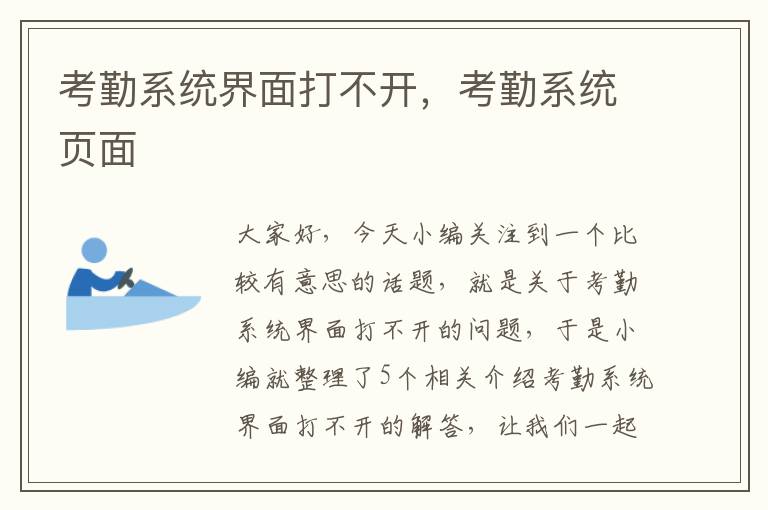 考勤系统界面打不开，考勤系统页面

大家好，今天小编关注到一个比较有意思的话题，就是关于考勤系统界面打不开的问题，于是小编就整理了5个相关介绍考勤系统界面打不开的解答，让我们一起